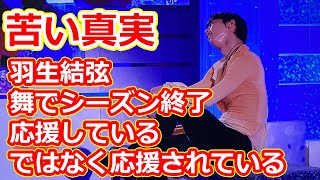 苦い真実

羽生結弦
舞でシーズン終了
応援している
ではなく応援されている